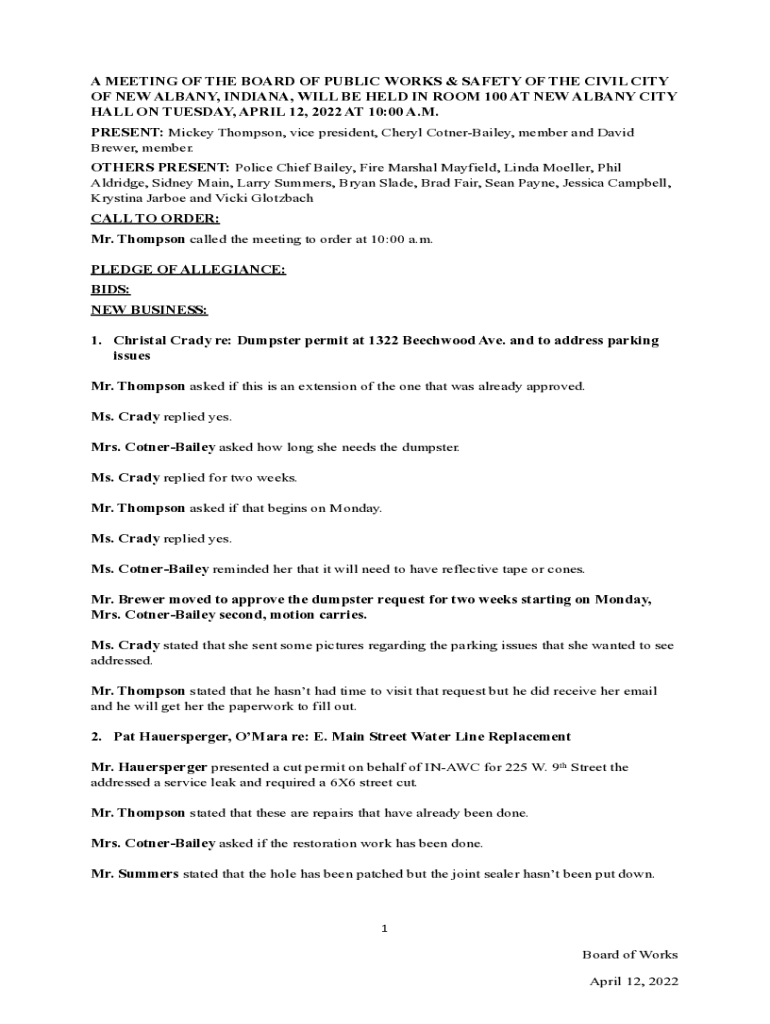 A MEETING OF THE BOARD OF PUBLIC WORKS & SAFETY OF THE CIVIL CITY OF NEW ALBANY, INDIANA, WILL BE HELD IN ROOM 100 AT NEW ALBANY CITY HALL ON TUESDAY, APRIL 12, 2022 AT 10:00 A.M.

PRESENT: Mickey Thompson, vice president, Cheryl Cotner-Bailey, member and David Brewer, member.

OTHERS PRESENT: Police Chief Bailey, Fire Marshal Mayfield, Linda Moeller, Phil Aldridge, Sidney Main, Larry Summers, Bryan Slade, Brad Fair, Sean Payne, Jessica Campbell, Krystina Jarboe and Vicki Glotzbach

CALL TO ORDER:

Mr. Thompson called the meeting to order at 10:00 a.m.

PLEDGE OF ALLEGIANCE:

BIDS:

NEW BUSINESS:

1. Christal Crady re: Dumpster permit at 1322 Beechwood Ave. and to address parking issues

Mr. Thompson asked if this is an extension of the one that was already approved.

Ms. Crady replied yes.

Mrs. Cotner-Bailey asked how long she needs the dumpster.

Ms. Crady replied for two weeks.

Mr. Thompson asked if that begins on Monday.

Ms. Crady replied yes.

Ms. Cotner-Bailey reminded her that it will need to have reflective tape or cones.

Mr. Brewer moved to approve the dumpster request for two weeks starting on Monday, Mrs. Cotner-Bailey second, motion carries.

Ms. Crady stated that she sent some pictures regarding the parking issues that she wanted to see addressed.

Mr. Thompson stated that he hasn't had time to visit that request but he did receive her email and he will get her the paperwork to fill out.

2. Pat Hauersperger, O'Mara re: E. Main Street Water Line Replacement

Mr. Hauersperger presented a cut permit on behalf of IN-AWC for 225 W. 9$^{th}$ Street the addressed a service leak and required a 6X6 street cut.

Mr. Thompson stated that these are repairs that have already been done.

Mrs. Cotner-Bailey asked if the restoration work has been done.

Mr. Summers stated that the hole has been patched but the joint sealer hasn't been put down.

1

Board of Works

April 12, 2022